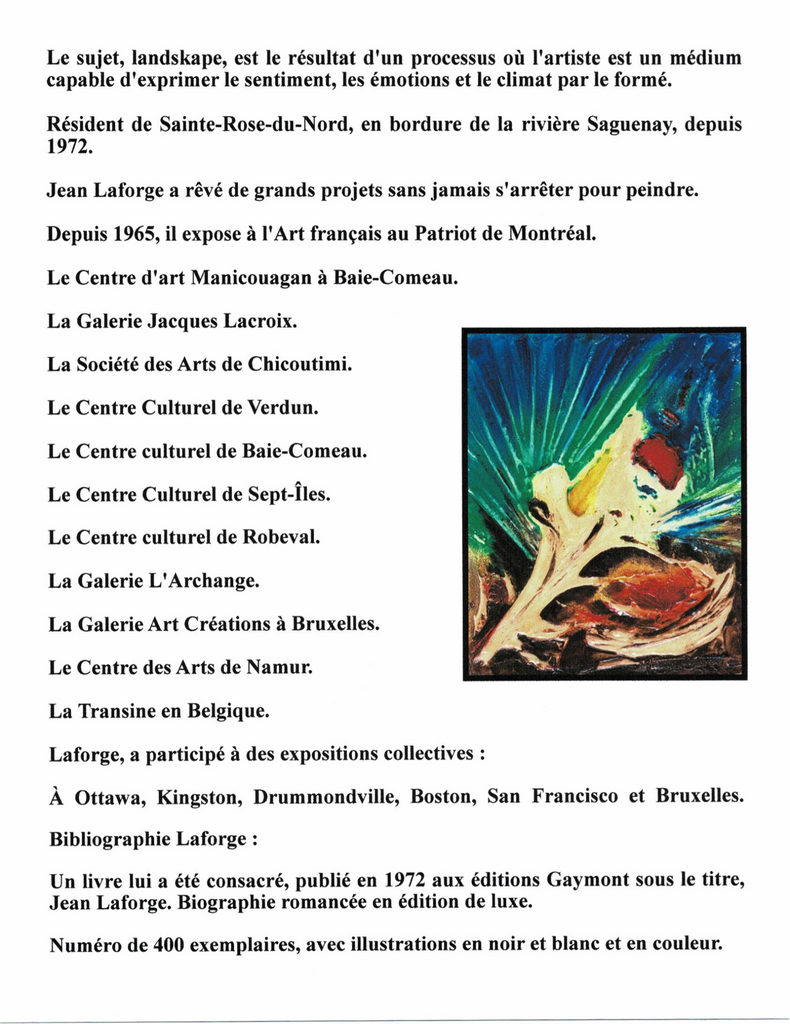 Le sujet, landskape, est le résultat d'un processus où l'artiste est un médium capable d'exprimer le sentiment, les émotions et le climat par le formé.

Résident de Sainte-Rose-du-Nord, en bordure de la rivière Saguenay, depuis 1972.

Jean Laforge a rêvé de grands projets sans jamais s'arrêter pour peindre.

Depuis 1965, il expose à l'Art français au Patriot de Montréal.

Le Centre d'art Manicouagan à Baie-Comeau.

La Galerie Jacques Lacroix.

La Société des Arts de Chicoutimi.

Le Centre Culturel de Verdun.

Le Centre culturel de Baie-Comeau.

Le Centre Culturel de Sept-Îles.

Le Centre culturel de Robeval.

La Galerie L'Archange.

La Galerie Art Créations à Bruxelles.

Le Centre des Arts de Namur.

La Transine en Belgique.

Laforge, a participé à des expositions collectives :

À Ottawa, Kingston, Drummondville, Boston, San Francisco et Bruxelles.

Bibliographie Laforge :

Un livre lui a été consacré, publié en 1972 aux éditions Gaymont sous le titre, Jean Laforge. Biographie romancée en édition de luxe.

Numéro de 400 exemplaires, avec illustrations en noir et blanc et en couleur.